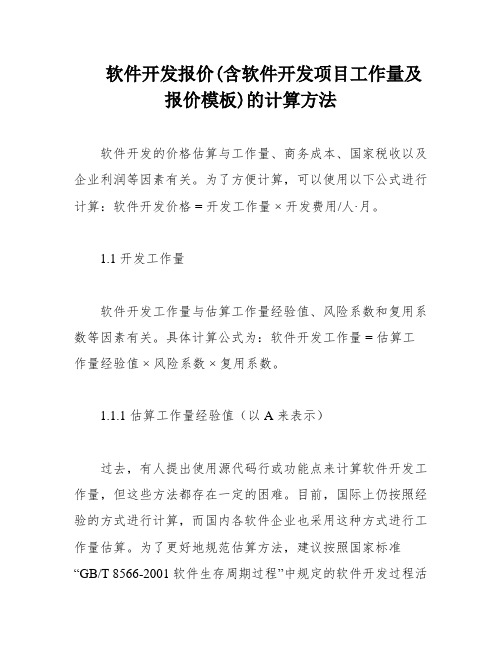 软件开发报价(含软件开发项目工作量及报价模板)的计算方法

软件开发的价格估算与工作量、商务成本、国家税收以及企业利润等因素有关。为了方便计算，可以使用以下公式进行计算：软件开发价格 = 开发工作量 × 开发费用/人·月。

1.1 开发工作量

软件开发工作量与估算工作量经验值、风险系数和复用系数等因素有关。具体计算公式为：软件开发工作量 = 估算工作量经验值 × 风险系数 × 复用系数。

1.1.1 估算工作量经验值（以 A 来表示）

过去，有人提出使用源代码行或功能点来计算软件开发工作量，但这些方法都存在一定的困难。目前，国际上仍按照经验的方式进行计算，而国内各软件企业也采用这种方式进行工作量估算。为了更好地规范估算方法，建议按照国家标准“GB/T 8566-2001 软件生存周期过程”中规定的软件开发过程活